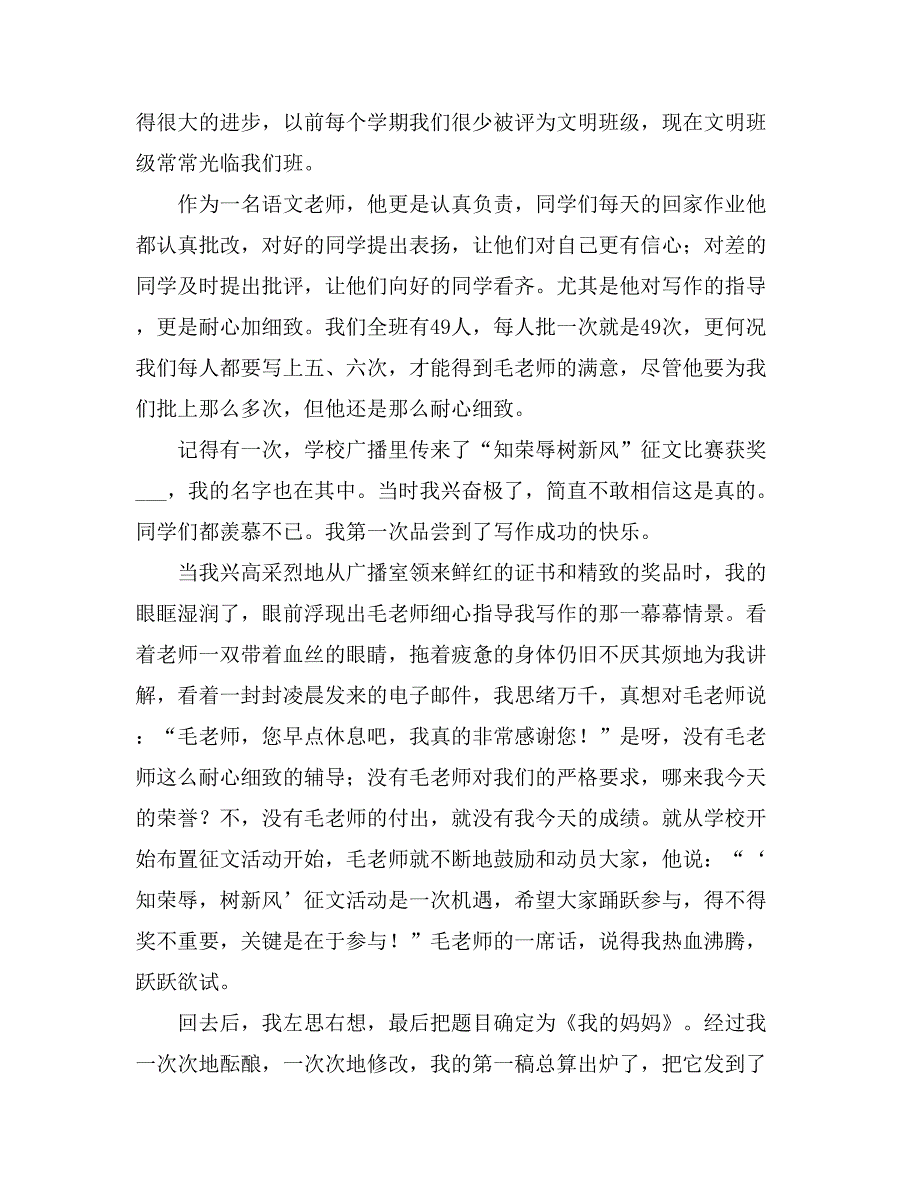 得很大的进步，以前每个学期我们很少被评为文明班级，现在文明班级常常光临我们班。

作为一名语文老师，他更是认真负责，同学们每天的回家作业他都认真批改，对好的同学提出表扬，让他们对自己更有信心；对差的同学及时提出批评，让他们向好的同学看齐。尤其是他对写作的指导，更是耐心加细致。我们全班有49人，每人批一次就是49次，更何况我们每人都要写上五、六次，才能得到毛老师的满意，尽管他要为我们批上那么多次，但他还是那么耐心细致。

记得有一次，学校广播里传来了“知荣辱树新风”征文比赛获奖___，我的名字也在其中。当时我兴奋极了，简直不敢相信这是真的。同学们都羡慕不已。我第一次品尝到了写作成功的快乐。

当我兴高采烈地从广播室领来鲜红的证书和精致的奖品时，我的眼眶湿润了，眼前浮现出毛老师细心指导我写作的那一幕幕情景。看着老师一双带着血丝的眼睛，拖着疲惫的身体仍旧不厌其烦地为我讲解，看着一封封凌晨发来的电子邮件，我思绪万千，真想对毛老师说：“毛老师，您早点休息吧，我真的非常感谢您！”是呀，没有毛老师这么耐心细致的辅导；没有毛老师对我们的严格要求，哪来我今天的荣誉？不，没有毛老师的付出，就没有我今天的成绩。就从学校开始布置征文活动开始，毛老师就不断地鼓励和动员大家，他说：“‘知荣辱，树新风’征文活动是一次机遇，希望大家踊跃参与，得不得奖不重要，关键是在于参与！”毛老师的一席话，说得我热血沸腾，跃跃欲试。

回去后，我左思右想，最后把题目确定为《我的妈妈》。经过我一次次地酝酿，一次次地修改，我的第一稿总算出炉了，把它发到了